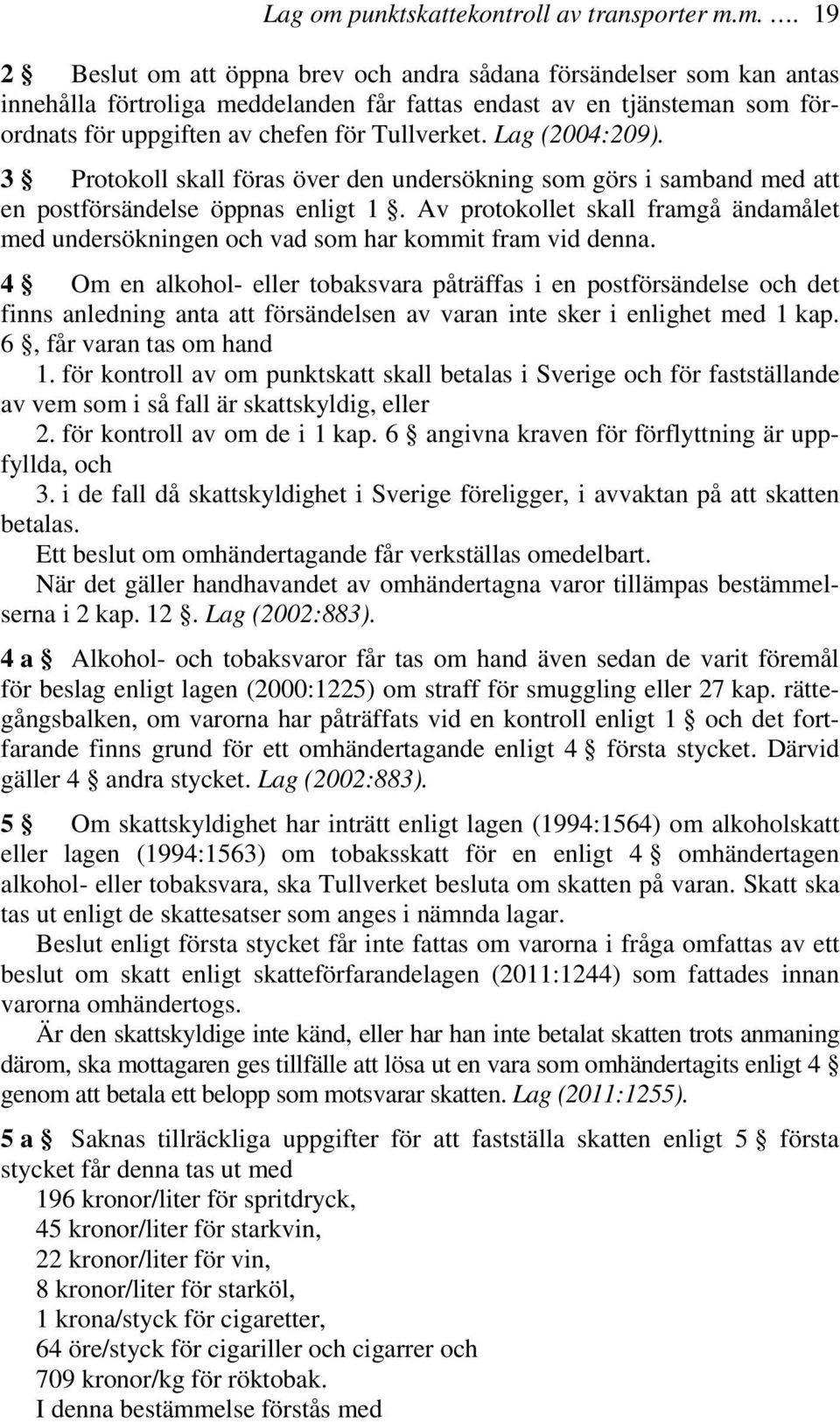 Lag om punktskattekontroll av transporter m.m. …. 19

2 § Beslut om att öppna brev och andra sådana försändelser som kan antas innehålla förtroliga meddelanden får fattas endast av en tjänsteman som förordnats för uppgiften av chefen för Tullverket. Lag (2004:209).

3 § Protokoll skall föras över den undersökning som görs i samband med att en postförsändelse öppnas enligt 1 §. Av protokollet skall framgå ändamålet med undersökningen och vad som har kommit fram vid denna.

4 § Om en alkohol- eller tobaksvara påträffas i en postförsändelse och det finns anledning anta att försändelsen av varan inte sker i enlighet med 1 kap. 6 §, får varan tas om hand

1. för kontroll av om punktskatt skall betalas i Sverige och för fastställande av vem som i så fall är skattskyldig, eller

2. för kontroll av om de i 1 kap. 6 § angivna kraven för förflyttning är uppfyllda, och

3. i de fall då skattskyldighet i Sverige föreligger, i avvaktan på att skatten betalas.

Ett beslut om omhändertagande får verkställas omedelbart.

När det gäller handhavandet av omhändertagna varor tillämpas bestämmelserna i 2 kap. 12 §. Lag (2002:883).

4 a § Alkohol- och tobaksvaror får tas om hand även sedan de varit föremål för beslag enligt lagen (2000:1225) om straff för smuggling eller 27 kap. rättegångsbalken, om varorna har påträffats vid en kontroll enligt 1 § och det fortfarande finns grund för ett omhändertagande enligt 4 § första stycket. Därvid gäller 4 § andra stycket. Lag (2002:883).

5 § Om skattskyldighet har inträtt enligt lagen (1994:1564) om alkoholskatt eller lagen (1994:1563) om tobaksskatt för en enligt 4 § omhändertagen alkohol- eller tobaksvara, ska Tullverket besluta om skatten på varan. Skatt ska tas ut enligt de skattesatser som anges i nämnda lagar.

Beslut enligt första stycket får inte fattas om varorna i fråga omfattas av ett beslut om skatt enligt skatteförfarandelagen (2011:1244) som fattades innan varorna omhändertogs.

Är den skattskyldige inte känd, eller har han inte betalat skatten trots anmaning därom, ska mottagaren ges tillfälle att lösa ut en vara som omhändertagits enligt 4 § genom att betala ett belopp som motsvarar skatten. Lag (2011:1255).

5 a § Saknas tillräckliga uppgifter för att fastställa skatten enligt 5 § första stycket får denna tas ut med

196 kronor/liter för spritdryck,
45 kronor/liter för starkvin,
22 kronor/liter för vin,
8 kronor/liter för starköl,
1 krona/styck för cigaretter,
64 öre/styck för cigariller och cigarrer och
709 kronor/kg för röktobak.
I denna bestämmelse förstås med